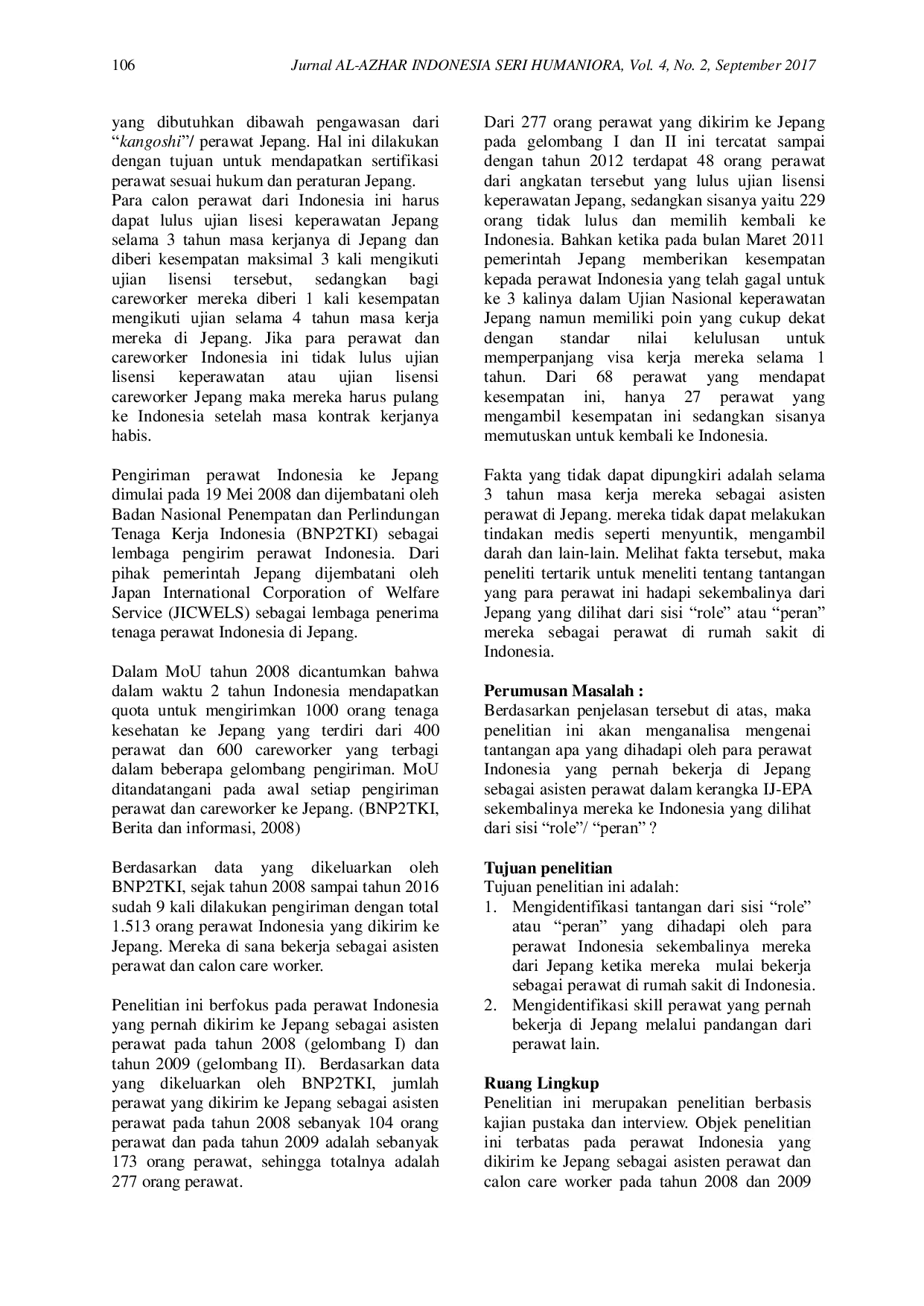 106 Jurnal AL-AZHAR INDONESIA SERI HUMANIORA, Vol. 4, No. 2, September 2017

yang dibutuhkan dibawah pengawasan dari "kangoshi"/ perawat Jepang. Hal ini dilakukan dengan tujuan untuk mendapatkan sertifikasi perawat sesuai hukum dan peraturan Jepang.
Para calon perawat dari Indonesia ini harus dapat lulus ujian lisesi keperawatan Jepang selama 3 tahun masa kerjanya di Jepang dan diberi kesempatan maksimal 3 kali mengikuti ujian lisensi tersebut, sedangkan bagi careworker mereka diberi 1 kali kesempatan mengikuti ujian selama 4 tahun masa kerja mereka di Jepang. Jika para perawat dan careworker Indonesia ini tidak lulus ujian lisensi keperawatan atau ujian lisensi careworker Jepang maka mereka harus pulang ke Indonesia setelah masa kontrak kerjanya habis.

Pengiriman perawat Indonesia ke Jepang dimulai pada 19 Mei 2008 dan dijembatani oleh Badan Nasional Penempatan dan Perlindungan Tenaga Kerja Indonesia (BNP2TKI) sebagai lembaga pengirim perawat Indonesia. Dari pihak pemerintah Jepang dijembatani oleh Japan International Corporation of Welfare Service (JICWELS) sebagai lembaga penerima tenaga perawat Indonesia di Jepang.

Dalam MoU tahun 2008 dicantumkan bahwa dalam waktu 2 tahun Indonesia mendapatkan quota untuk mengirimkan 1000 orang tenaga kesehatan ke Jepang yang terdiri dari 400 perawat dan 600 careworker yang terbagi dalam beberapa gelombang pengiriman. MoU ditandatangani pada awal setiap pengiriman perawat dan careworker ke Jepang. (BNP2TKI, Berita dan informasi, 2008)

Berdasarkan data yang dikeluarkan oleh BNP2TKI, sejak tahun 2008 sampai tahun 2016 sudah 9 kali dilakukan pengiriman dengan total 1.513 orang perawat Indonesia yang dikirim ke Jepang. Mereka di sana bekerja sebagai asisten perawat dan calon care worker.

Penelitian ini berfokus pada perawat Indonesia yang pernah dikirim ke Jepang sebagai asisten perawat pada tahun 2008 (gelombang I) dan tahun 2009 (gelombang II). Berdasarkan data yang dikeluarkan oleh BNP2TKI, jumlah perawat yang dikirim ke Jepang sebagai asisten perawat pada tahun 2008 sebanyak 104 orang perawat dan pada tahun 2009 adalah sebanyak 173 orang perawat, sehingga totalnya adalah 277 orang perawat.

Dari 277 orang perawat yang dikirim ke Jepang pada gelombang I dan II ini tercatat sampai dengan tahun 2012 terdapat 48 orang perawat dari angkatan tersebut yang lulus ujian lisensi keperawatan Jepang, sedangkan sisanya yaitu 229 orang tidak lulus dan memilih kembali ke Indonesia. Bahkan ketika pada bulan Maret 2011 pemerintah Jepang memberikan kesempatan kepada perawat Indonesia yang telah gagal untuk ke 3 kalinya dalam Ujian Nasional keperawatan Jepang namun memiliki poin yang cukup dekat dengan standar nilai kelulusan untuk memperpanjang visa kerja mereka selama 1 tahun. Dari 68 perawat yang mendapat kesempatan ini, hanya 27 perawat yang mengambil kesempatan ini sedangkan sisanya memutuskan untuk kembali ke Indonesia.

Fakta yang tidak dapat dipungkiri adalah selama 3 tahun masa kerja mereka sebagai asisten perawat di Jepang. mereka tidak dapat melakukan tindakan medis seperti menyuntik, mengambil darah dan lain-lain. Melihat fakta tersebut, maka peneliti tertarik untuk meneliti tentang tantangan yang para perawat ini hadapi sekembalinya dari Jepang yang dilihat dari sisi "role" atau "peran" mereka sebagai perawat di rumah sakit di Indonesia.

Perumusan Masalah :
Berdasarkan penjelasan tersebut di atas, maka penelitian ini akan menganalisa mengenai tantangan apa yang dihadapi oleh para perawat Indonesia yang pernah bekerja di Jepang sebagai asisten perawat dalam kerangka IJ-EPA sekembalinya mereka ke Indonesia yang dilihat dari sisi "role"/ "peran" ?

Tujuan penelitian
Tujuan penelitian ini adalah:
1. Mengidentifikasi tantangan dari sisi "role" atau "peran" yang dihadapi oleh para perawat Indonesia sekembalinya mereka dari Jepang ketika mereka mulai bekerja sebagai perawat di rumah sakit di Indonesia.
2. Mengidentifikasi skill perawat yang pernah bekerja di Jepang melalui pandangan dari perawat lain.

Ruang Lingkup
Penelitian ini merupakan penelitian berbasis kajian pustaka dan interview. Objek penelitian ini terbatas pada perawat Indonesia yang dikirim ke Jepang sebagai asisten perawat dan calon care worker pada tahun 2008 dan 2009